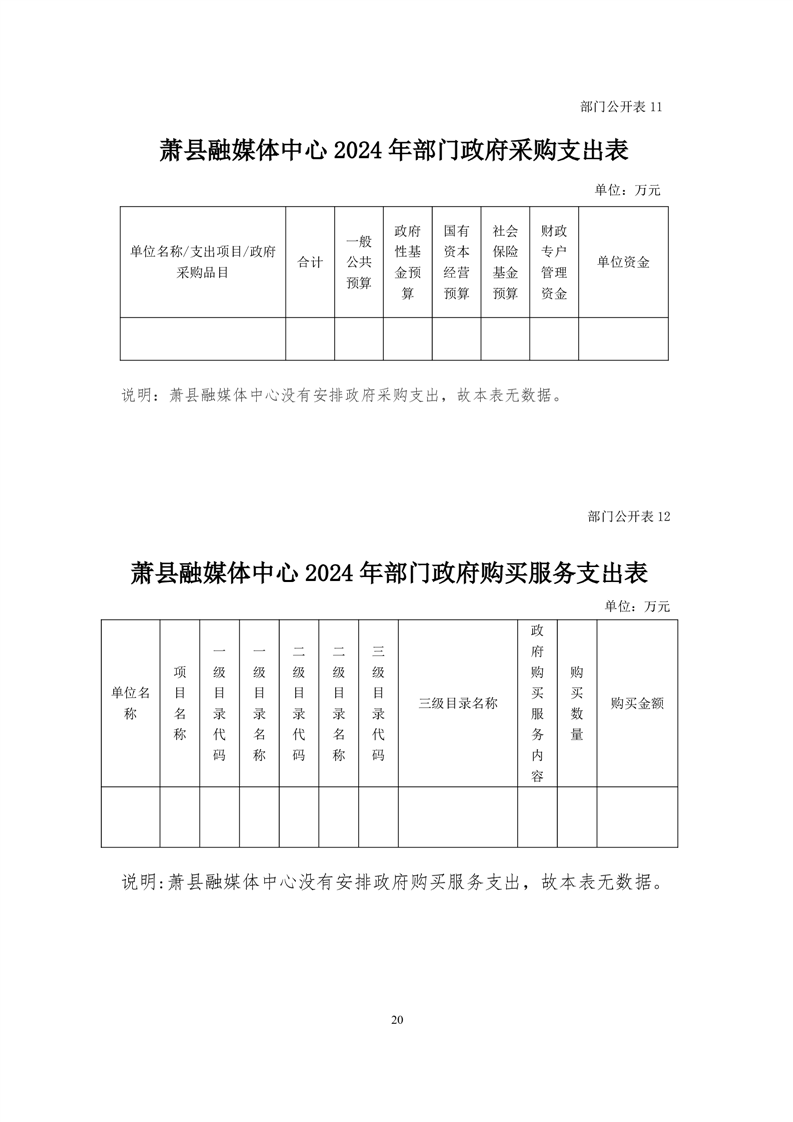 部门公开表 11

萧县融媒体中心 2024 年部门政府采购支出表

单位：万元

| 单位名称/支出项目/政府采购品目 | 合计 | 一般公共预算 | 政府性基金预算 | 国有资本经营预算 | 社会保险基金预算 | 财政专户管理资金 | 单位资金 |
|---|---|---|---|---|---|---|---|
| | | | | | | | |

说明：萧县融媒体中心没有安排政府采购支出，故本表无数据。

部门公开表 12

萧县融媒体中心 2024 年部门政府购买服务支出表

单位：万元

| 单位名称 | 项目名称 | 一级目录代码 | 一级目录名称 | 二级目录代码 | 二级目录名称 | 三级目录代码 | 三级目录名称 | 政府购买服务内容 | 购买数量 | 购买金额 |
|---|---|---|---|---|---|---|---|---|---|---|
| | | | | | | | | | | |

说明:萧县融媒体中心没有安排政府购买服务支出，故本表无数据。

20